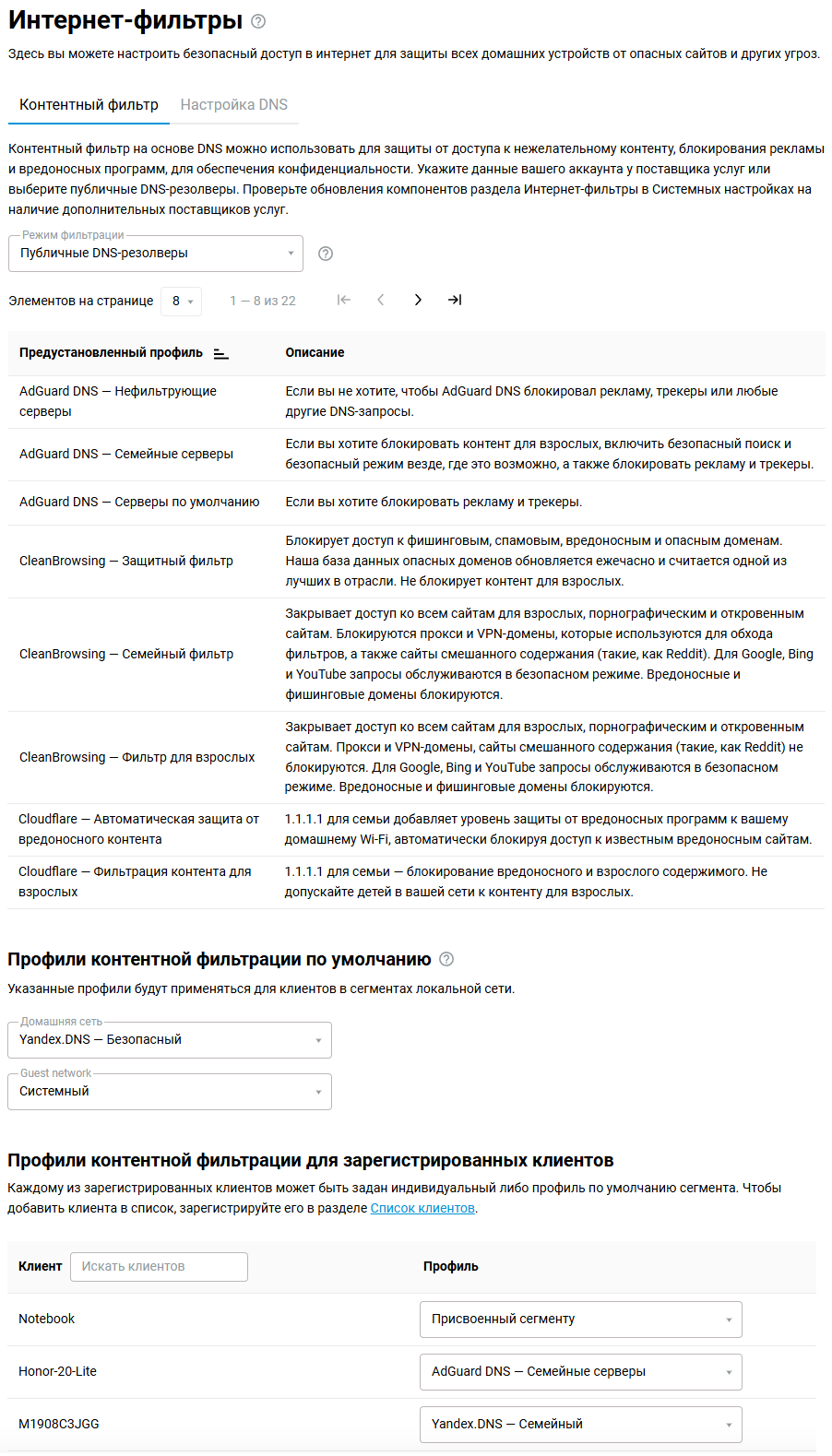 Интернет-фильтры

Здесь вы можете настроить безопасный доступ в интернет для защиты всех домашних устройств от опасных сайтов и других угроз.

Контентный фильтр Настройка DNS

Контентный фильтр на основе DNS можно использовать для защиты от доступа к нежелательному контенту, блокирования рекламы и вредоносных программ, для обеспечения конфиденциальности. Укажите данные вашего аккаунта у поставщика услуг или выберите публичные DNS-резолверы. Проверьте обновления компонентов раздела Интернет-фильтры в Системных настройках на наличие дополнительных поставщиков услуг.

Режим фильтрации
Публичные DNS-резолверы

Элементов на странице 8 1 — 8 из 22

| Предустановленный профиль | Описание |
|---|---|
| AdGuard DNS — Нефильтрующие серверы | Если вы не хотите, чтобы AdGuard DNS блокировал рекламу, трекеры или любые другие DNS-запросы. |
| AdGuard DNS — Семейные серверы | Если вы хотите блокировать контент для взрослых, включить безопасный поиск и безопасный режим везде, где это возможно, а также блокировать рекламу и трекеры. |
| AdGuard DNS — Серверы по умолчанию | Если вы хотите блокировать рекламу и трекеры. |
| CleanBrowsing — Защитный фильтр | Блокирует доступ к фишинговым, спамовым, вредоносным и опасным доменам. Наша база данных опасных доменов обновляется ежечасно и считается одной из лучших в отрасли. Не блокирует контент для взрослых. |
| CleanBrowsing — Семейный фильтр | Закрывает доступ ко всем сайтам для взрослых, порнографическим и откровенным сайтам. Блокируются прокси и VPN-домены, которые используются для обхода фильтров, а также сайты смешанного содержания (такие, как Reddit). Для Google, Bing и YouTube запросы обслуживаются в безопасном режиме. Вредоносные и фишинговые домены блокируются. |
| CleanBrowsing — Фильтр для взрослых | Закрывает доступ ко всем сайтам для взрослых, порнографическим и откровенным сайтам. Прокси и VPN-домены, сайты смешанного содержания (такие, как Reddit) не блокируются. Для Google, Bing и YouTube запросы обслуживаются в безопасном режиме. Вредоносные и фишинговые домены блокируются. |
| Cloudflare — Автоматическая защита от вредоносного контента | 1.1.1.1 для семьи добавляет уровень защиты от вредоносных программ к вашему домашнему Wi-Fi, автоматически блокируя доступ к известным вредоносным сайтам. |
| Cloudflare — Фильтрация контента для взрослых | 1.1.1.1 для семьи — блокирование вредоносного и взрослого содержимого. Не допускайте детей в вашей сети к контенту для взрослых. |

Профили контентной фильтрации по умолчанию

Указанные профили будут применяться для клиентов в сегментах локальной сети.

Домашняя сеть
Yandex.DNS — Безопасный

Guest network
Системный

Профили контентной фильтрации для зарегистрированных клиентов

Каждому из зарегистрированных клиентов может быть задан индивидуальный либо профиль по умолчанию сегмента. Чтобы добавить клиента в список, зарегистрируйте его в разделе Список клиентов.

| Клиент Искать клиентов | Профиль |
|---|---|
| Notebook | Присвоенный сегменту |
| Honor-20-Lite | AdGuard DNS — Семейные серверы |
| M1908C3JGG | Yandex.DNS — Семейный |